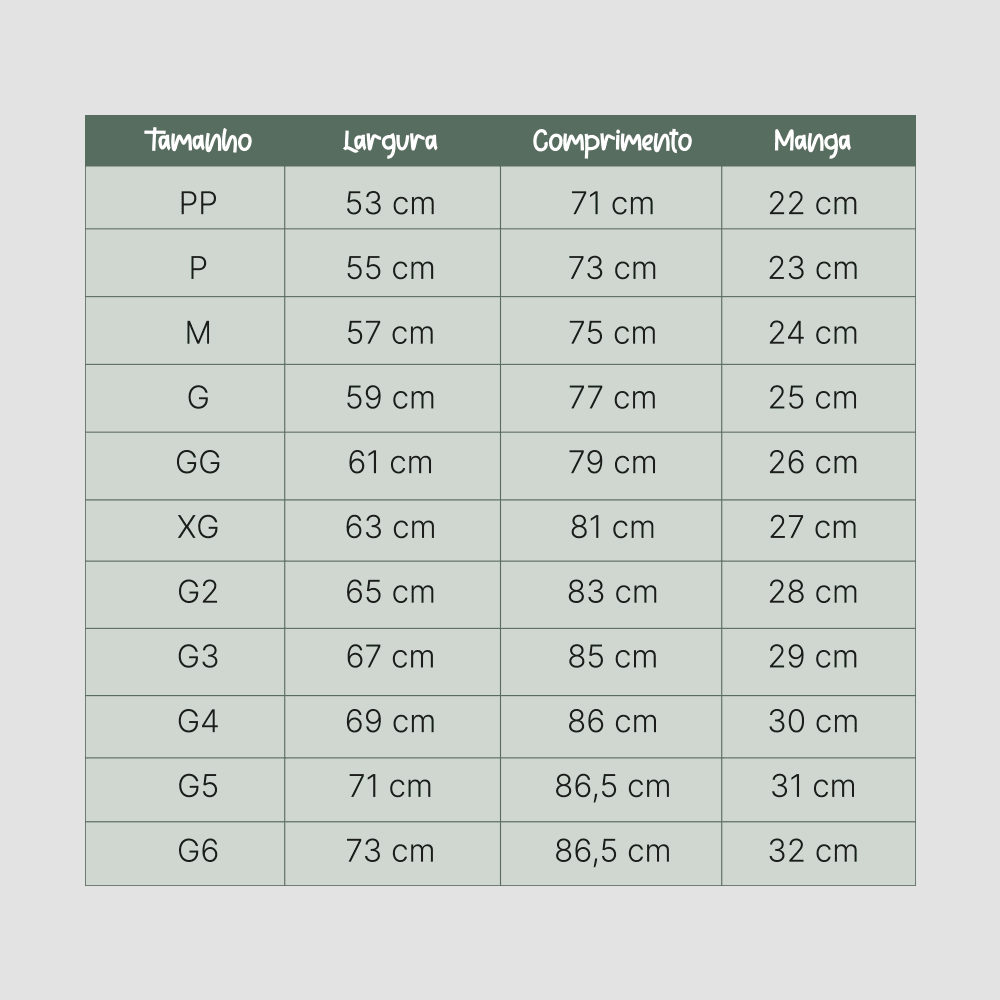 | Tamanho | Largura | Comprimento | Manga |
|---|---|---|---|
| PP | 53 cm | 71 cm | 22 cm |
| P | 55 cm | 73 cm | 23 cm |
| M | 57 cm | 75 cm | 24 cm |
| G | 59 cm | 77 cm | 25 cm |
| GG | 61 cm | 79 cm | 26 cm |
| XG | 63 cm | 81 cm | 27 cm |
| G2 | 65 cm | 83 cm | 28 cm |
| G3 | 67 cm | 85 cm | 29 cm |
| G4 | 69 cm | 86 cm | 30 cm |
| G5 | 71 cm | 86,5 cm | 31 cm |
| G6 | 73 cm | 86,5 cm | 32 cm |